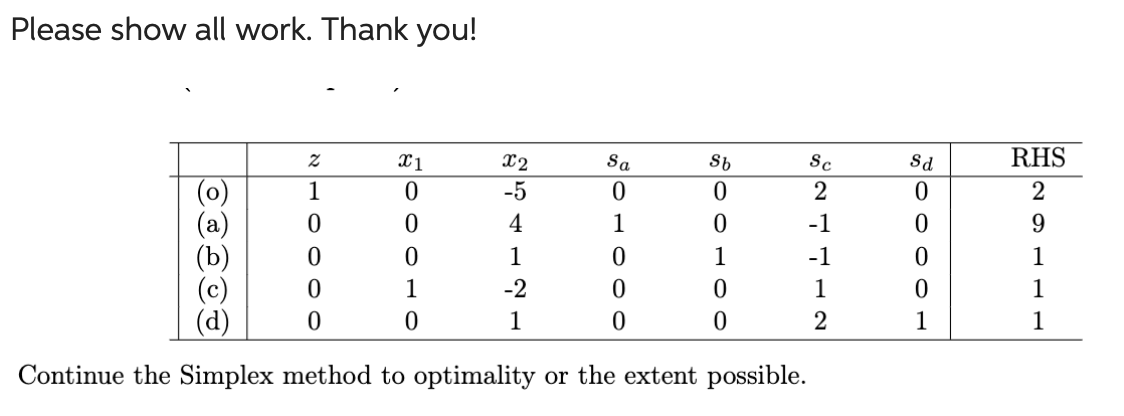 Please show all work. Thank you!

|  | $z$ | $x_1$ | $x_2$ | $s_a$ | $s_b$ | $s_c$ | $s_d$ | RHS |
|---|---|---|---|---|---|---|---|---|
| (o) | 1 | 0 | -5 | 0 | 0 | 2 | 0 | 2 |
| (a) | 0 | 0 | 4 | 1 | 0 | -1 | 0 | 9 |
| (b) | 0 | 0 | 1 | 0 | 1 | -1 | 0 | 1 |
| (c) | 0 | 1 | -2 | 0 | 0 | 1 | 0 | 1 |
| (d) | 0 | 0 | 1 | 0 | 0 | 2 | 1 | 1 |

Continue the Simplex method to optimality or the extent possible.